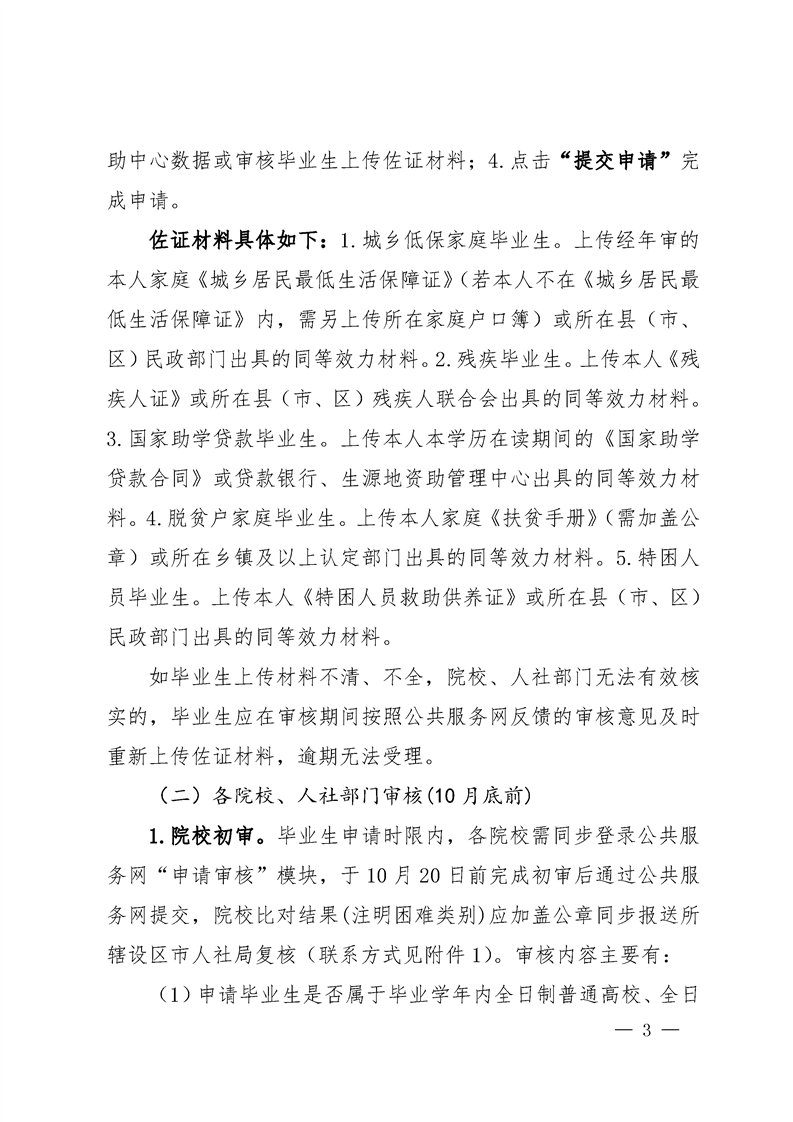 助中心数据或审核毕业生上传佐证材料；4.点击“提交申请”完成申请。

佐证材料具体如下：1.城乡低保家庭毕业生。上传经年审的本人家庭《城乡居民最低生活保障证》（若本人不在《城乡居民最低生活保障证》内，需另上传所在家庭户口簿）或所在县（市、区）民政部门出具的同等效力材料。2.残疾毕业生。上传本人《残疾人证》或所在县（市、区）残疾人联合会出具的同等效力材料。3.国家助学贷款毕业生。上传本人本学历在读期间的《国家助学贷款合同》或贷款银行、生源地资助管理中心出具的同等效力材料。4.脱贫户家庭毕业生。上传本人家庭《扶贫手册》（需加盖公章）或所在乡镇及以上认定部门出具的同等效力材料。5.特困人员毕业生。上传本人《特困人员救助供养证》或所在县（市、区）民政部门出具的同等效力材料。

如毕业生上传材料不清、不全，院校、人社部门无法有效核实的，毕业生应在审核期间按照公共服务网反馈的审核意见及时重新上传佐证材料，逾期无法受理。

（二）各院校、人社部门审核(10月底前)

1.院校初审。毕业生申请时限内，各院校需同步登录公共服务网“申请审核”模块，于10月20日前完成初审后通过公共服务网提交，院校比对结果(注明困难类别)应加盖公章同步报送所辖设区市人社局复核（联系方式见附件1）。审核内容主要有：

（1）申请毕业生是否属于毕业学年内全日制普通高校、全日

— 3 —